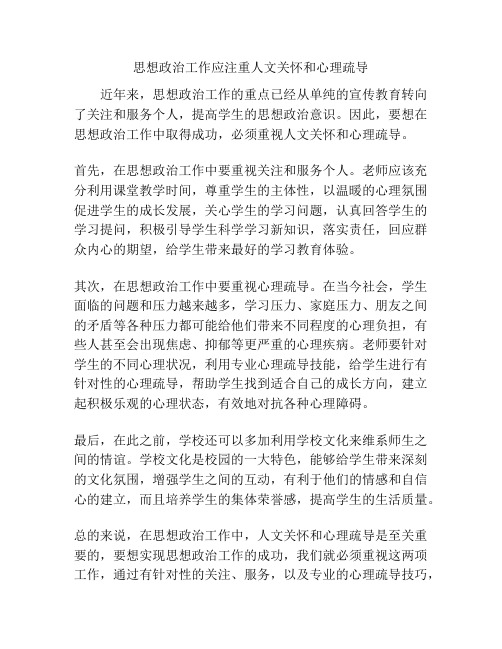 思想政治工作应注重人文关怀和心理疏导

近年来，思想政治工作的重点已经从单纯的宣传教育转向了关注和服务个人，提高学生的思想政治意识。因此，要想在思想政治工作中取得成功，必须重视人文关怀和心理疏导。

首先，在思想政治工作中要重视关注和服务个人。老师应该充分利用课堂教学时间，尊重学生的主体性，以温暖的心理氛围促进学生的成长发展，关心学生的学习问题，认真回答学生的学习提问，积极引导学生科学学习新知识，落实责任，回应群众内心的期望，给学生带来最好的学习教育体验。

其次，在思想政治工作中要重视心理疏导。在当今社会，学生面临的问题和压力越来越多，学习压力、家庭压力、朋友之间的矛盾等各种压力都可能给他们带来不同程度的心理负担，有些人甚至会出现焦虑、抑郁等更严重的心理疾病。老师要针对学生的不同心理状况，利用专业心理疏导技能，给学生进行有针对性的心理疏导，帮助学生找到适合自己的成长方向，建立起积极乐观的心理状态，有效地对抗各种心理障碍。

最后，在此之前，学校还可以多加利用学校文化来维系师生之间的情谊。学校文化是校园的一大特色，能够给学生带来深刻的文化氛围，增强学生之间的互动，有利于他们的情感和自信心的建立，而且培养学生的集体荣誉感，提高学生的生活质量。

总的来说，在思想政治工作中，人文关怀和心理疏导是至关重要的，要想实现思想政治工作的成功，我们就必须重视这两项工作，通过有针对性的关注、服务，以及专业的心理疏导技巧，